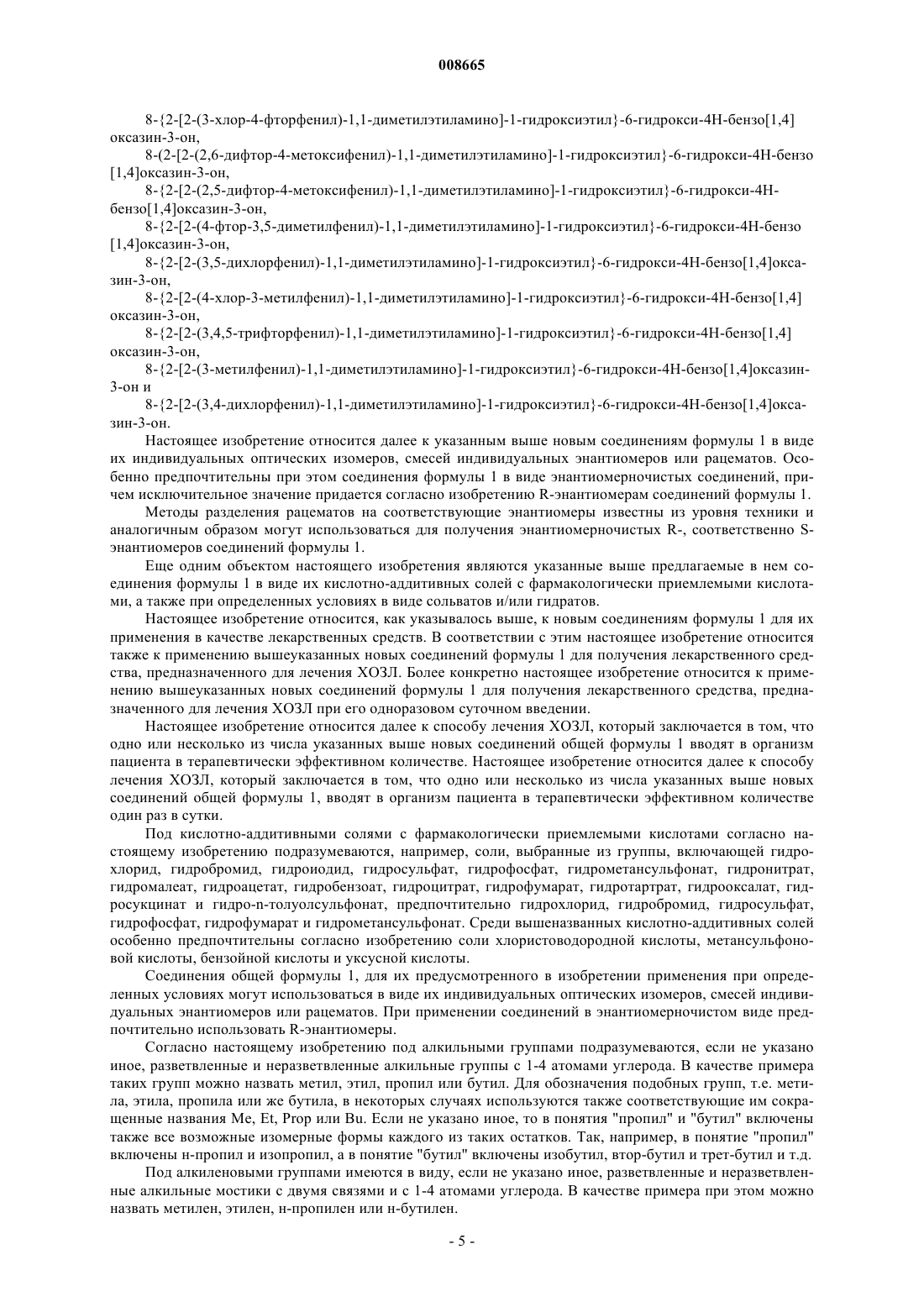 008665

8-{2-[2-(3-хлор-4-фторфенил)-1,1-диметилэтиламино]-1-гидроксиэтил}-6-гидрокси-4H-бензо[1,4]оксазин-3-он,

8-(2-[2-(2,6-дифтор-4-метоксифенил)-1,1-диметилэтиламино]-1-гидроксиэтил}-6-гидрокси-4H-бензо[1,4]оксазин-3-он,

8-{2-[2-(2,5-дифтор-4-метоксифенил)-1,1-диметилэтиламино]-1-гидроксиэтил}-6-гидрокси-4H-бензо[1,4]оксазин-3-он,

8-{2-[2-(4-фтор-3,5-диметилфенил)-1,1-диметилэтиламино]-1-гидроксиэтил}-6-гидрокси-4H-бензо[1,4]оксазин-3-он,

8-{2-[2-(3,5-дихлорфенил)-1,1-диметилэтиламино]-1-гидроксиэтил}-6-гидрокси-4H-бензо[1,4]оксазин-3-он,

8-{2-[2-(4-хлор-3-метилфенил)-1,1-диметилэтиламино]-1-гидроксиэтил}-6-гидрокси-4H-бензо[1,4]оксазин-3-он,

8-{2-[2-(3,4,5-трифторфенил)-1,1-диметилэтиламино]-1-гидроксиэтил}-6-гидрокси-4H-бензо[1,4]оксазин-3-он,

8-{2-[2-(3-метилфенил)-1,1-диметилэтиламино]-1-гидроксиэтил}-6-гидрокси-4H-бензо[1,4]оксазин-3-он и

8-{2-[2-(3,4-дихлорфенил)-1,1-диметилэтиламино]-1-гидроксиэтил}-6-гидрокси-4H-бензо[1,4]оксазин-3-он.

Настоящее изобретение относится далее к указанным выше новым соединениям формулы 1 в виде их индивидуальных оптических изомеров, смесей индивидуальных энантиомеров или рацематов. Особенно предпочтительны при этом соединения формулы 1 в виде энантиомерночистых соединений, причем исключительное значение придается согласно изобретению R-энантиомерам соединений формулы 1.

Методы разделения рацематов на соответствующие энантиомеры известны из уровня техники и аналогичным образом могут использоваться для получения энантиомерночистых R-, соответственно S-энантиомеров соединений формулы 1.

Еще одним объектом настоящего изобретения являются указанные выше предлагаемые в нем соединения формулы 1 в виде их кислотно-аддитивных солей с фармакологически приемлемыми кислотами, а также при определенных условиях в виде сольватов и/или гидратов.

Настоящее изобретение относится, как указывалось выше, к новым соединениям формулы 1 для их применения в качестве лекарственных средств. В соответствии с этим настоящее изобретение относится также к применению вышеуказанных новых соединений формулы 1 для получения лекарственного средства, предназначенного для лечения ХОЗЛ. Более конкретно настоящее изобретение относится к применению вышеуказанных новых соединений формулы 1 для получения лекарственного средства, предназначенного для лечения ХОЗЛ при его одноразовом суточном введении.

Настоящее изобретение относится далее к способу лечения ХОЗЛ, который заключается в том, что одно или несколько из числа указанных выше новых соединений общей формулы 1 вводят в организм пациента в терапевтически эффективном количестве. Настоящее изобретение относится далее к способу лечения ХОЗЛ, который заключается в том, что одно или несколько из числа указанных выше новых соединений общей формулы 1, вводят в организм пациента в терапевтически эффективном количестве один раз в сутки.

Под кислотно-аддитивными солями с фармакологически приемлемыми кислотами согласно настоящему изобретению подразумеваются, например, соли, выбранные из группы, включающей гидрохлорид, гидробромид, гидроиодид, гидросульфат, гидрофосфат, гидрометансульфонат, гидронитрат, гидромалеат, гидроацетат, гидробензоат, гидроцитрат, гидрофумарат, гидротартрат, гидрооксалат, гидросукцинат и гидро-n-толуолсульфонат, предпочтительно гидрохлорид, гидробромид, гидросульфат, гидрофосфат, гидрофумарат и гидрометансульфонат. Среди вышеназванных кислотно-аддитивных солей особенно предпочтительны согласно изобретению соли хлористоводородной кислоты, метансульфоновой кислоты, бензойной кислоты и уксусной кислоты.

Соединения общей формулы 1, для их предусмотренного в изобретении применения при определенных условиях могут использоваться в виде их индивидуальных оптических изомеров, смесей индивидуальных энантиомеров или рацематов. При применении соединений в энантиомерночистом виде предпочтительно использовать R-энантиомеры.

Согласно настоящему изобретению под алкильными группами подразумеваются, если не указано иное, разветвленные и неразветвленные алкильные группы с 1-4 атомами углерода. В качестве примера таких групп можно назвать метил, этил, пропил или бутил. Для обозначения подобных групп, т.е. метила, этила, пропила или же бутила, в некоторых случаях используются также соответствующие им сокращенные названия Me, Et, Prop или Bu. Если не указано иное, то в понятия "пропил" и "бутил" включены также все возможные изомерные формы каждого из таких остатков. Так, например, в понятие "пропил" включены н-пропил и изопропил, а в понятие "бутил" включены изобутил, втор-бутил и трет-бутил и т.д.

Под алкиленовыми группами имеются в виду, если не указано иное, разветвленные и неразветвленные алкильные мостики с двумя связями и с 1-4 атомами углерода. В качестве примера при этом можно назвать метилен, этилен, н-пропилен или н-бутилен.

- 5 -